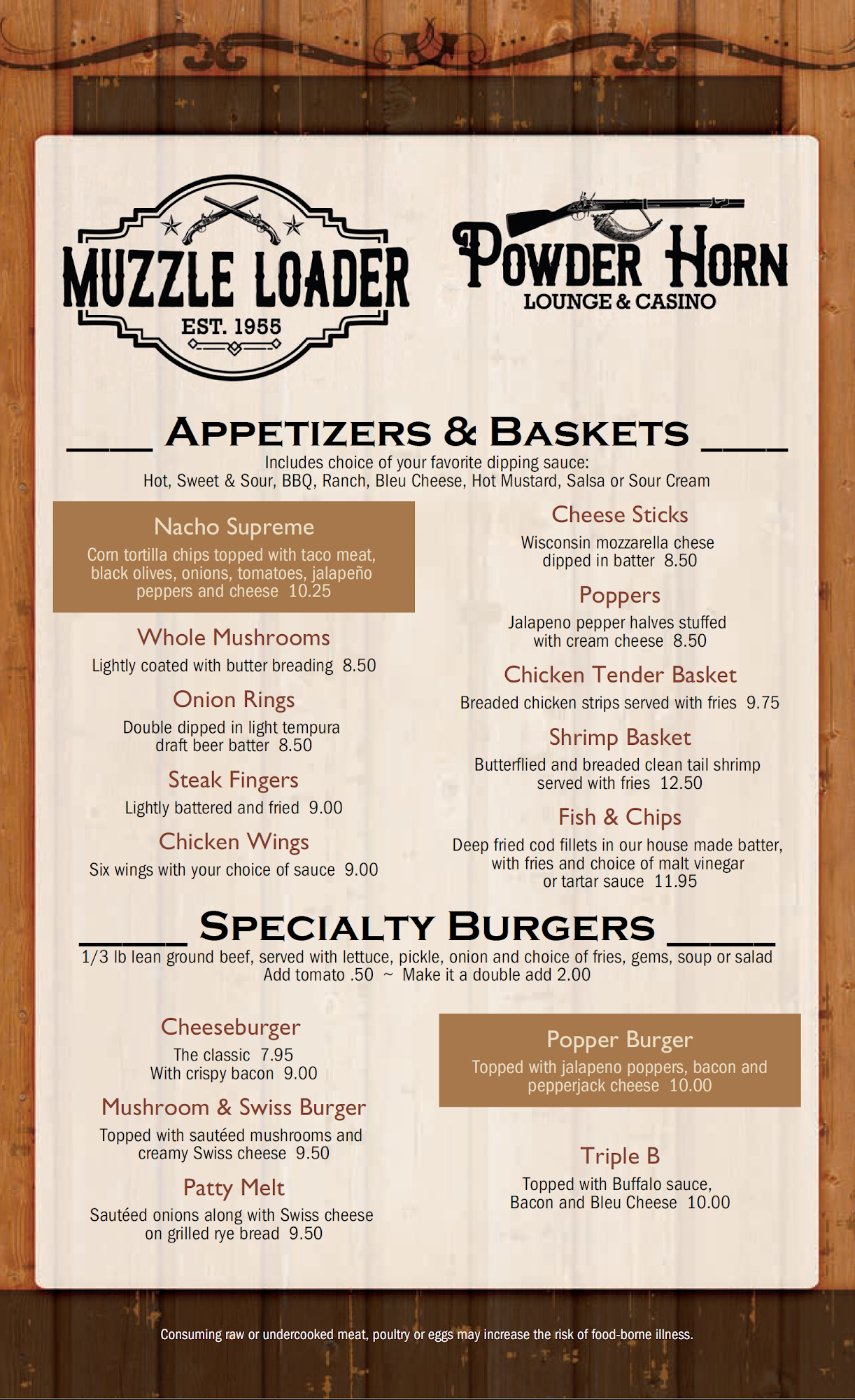 MUZZLE LOADER
EST. 1955

POWDER HORN
LOUNGE & CASINO

APPETIZERS & BASKETS
Includes choice of your favorite dipping sauce:
Hot, Sweet & Sour, BBQ, Ranch, Bleu Cheese, Hot Mustard, Salsa or Sour Cream

Nacho Supreme
Corn tortilla chips topped with taco meat, black olives, onions, tomatoes, jalapeño peppers and cheese 10.25

Whole Mushrooms
Lightly coated with butter breading 8.50

Onion Rings
Double dipped in light tempura draft beer batter 8.50

Steak Fingers
Lightly battered and fried 9.00

Chicken Wings
Six wings with your choice of sauce 9.00

Cheese Sticks
Wisconsin mozzarella chese dipped in batter 8.50

Poppers
Jalapeno pepper halves stuffed with cream cheese 8.50

Chicken Tender Basket
Breaded chicken strips served with fries 9.75

Shrimp Basket
Butterflied and breaded clean tail shrimp served with fries 12.50

Fish & Chips
Deep fried cod fillets in our house made batter, with fries and choice of malt vinegar or tartar sauce 11.95

SPECIALTY BURGERS
1/3 lb lean ground beef, served with lettuce, pickle, onion and choice of fries, gems, soup or salad
Add tomato .50 ~ Make it a double add 2.00

Cheeseburger
The classic 7.95
With crispy bacon 9.00

Mushroom & Swiss Burger
Topped with sautéed mushrooms and creamy Swiss cheese 9.50

Patty Melt
Sautéed onions along with Swiss cheese on grilled rye bread 9.50

Popper Burger
Topped with jalapeno poppers, bacon and pepperjack cheese 10.00

Triple B
Topped with Buffalo sauce, Bacon and Bleu Cheese 10.00

Consuming raw or undercooked meat, poultry or eggs may increase the risk of food-borne illness.